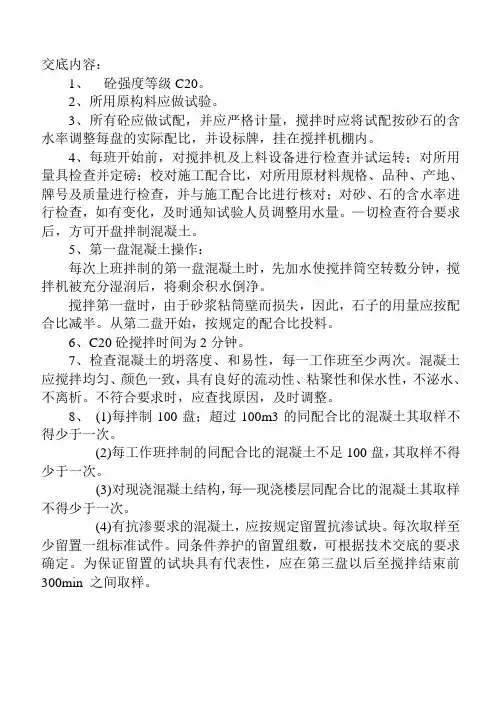 交底内容：

1、 砼强度等级 C20。

2、所用原构料应做试验。

3、所有砼应做试配，并应严格计量，搅拌时应将试配按砂石的含水率调整每盘的实际配比，并设标牌，挂在搅拌机棚内。

4、每班开始前，对搅拌机及上料设备进行检查并试运转；对所用量具检查并定磅；校对施工配合比，对所用原材料规格、品种、产地、牌号及质量进行检查，并与施工配合比进行核对；对砂、石的含水率进行检查，如有变化，及时通知试验人员调整用水量。一切检查符合要求后，方可开盘拌制混凝土。

5、第一盘混凝土操作：

每次上班拌制的第一盘混凝土时，先加水使搅拌筒空转数分钟，搅拌机被充分湿润后，将剩余积水倒净。

搅拌第一盘时，由于砂浆粘筒壁而损失，因此，石子的用量应按配合比减半。从第二盘开始，按规定的配合比投料。

6、C20 砼搅拌时间为 2 分钟。

7、检查混凝土的坍落度、和易性，每一工作班至少两次。混凝土应搅拌均匀、颜色一致，具有良好的流动性、粘聚性和保水性，不泌水、不离析。不符合要求时，应查找原因，及时调整。

8、 (1)每拌制 100 盘；超过 100m3 的同配合比的混凝土其取样不得少于一次。

(2)每工作班拌制的同配合比的混凝土不足 100 盘，其取样不得少于一次。

(3)对现浇混凝土结构，每一现浇楼层同配合比的混凝土其取样不得少于一次。

(4)有抗渗要求的混凝土，应按规定留置抗渗试块。每次取样至少留置一组标准试件。同条件养护的留置组数，可根据技术交底的要求确定。为保证留置的试块具有代表性，应在第三盘以后至搅拌结束前 300min 之间取样。